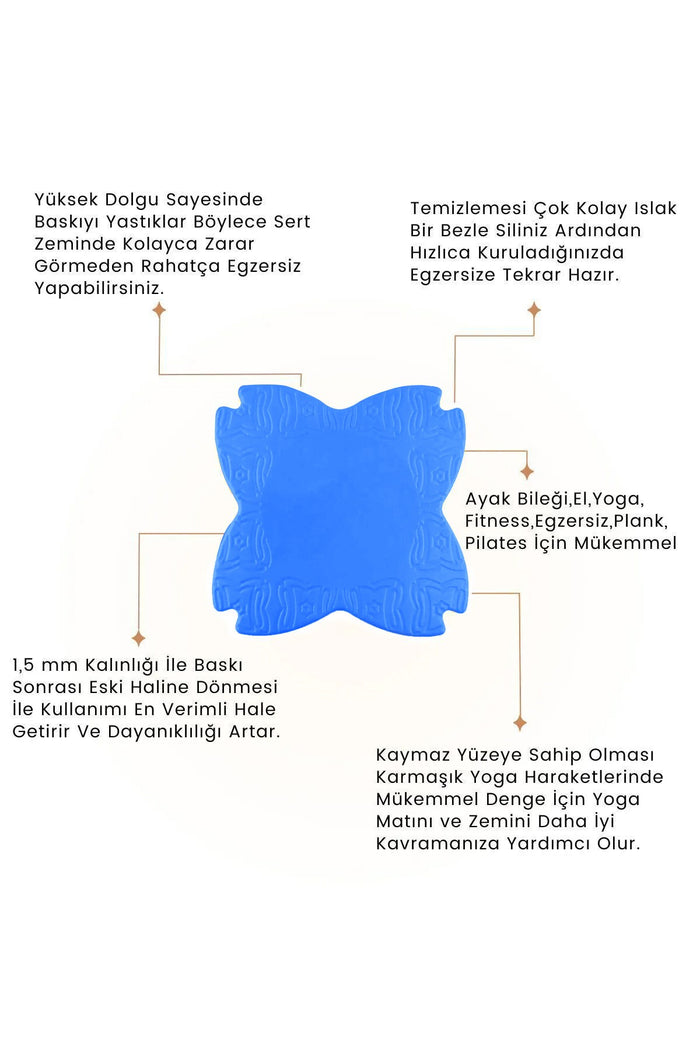 Yüksek Dolgu Sayesinde Baskıyı Yastıklar Böylece Sert Zeminde Kolayca Zarar Görmeden Rahatça Egzersiz Yapabilirsiniz.

Temizlemesi Çok Kolay Islak Bir Bezle Siliniz Ardından Hızlıca Kuruladığınızda Egzersize Tekrar Hazır.

Ayak Bileği,El,Yoga, Fitness,Egzersiz,Plank, Pilates İçin Mükemmel

1,5 mm Kalınlığı İle Baskı Sonrası Eski Haline Dönmesi İle Kullanımı En Verimli Hale Getirir Ve Dayanıklılığı Artar.

Kaymaz Yüzeye Sahip Olması Karmaşık Yoga Haraketlerinde Mükemmel Denge İçin Yoga Matını ve Zemini Daha İyi Kavramanıza Yardımcı Olur.